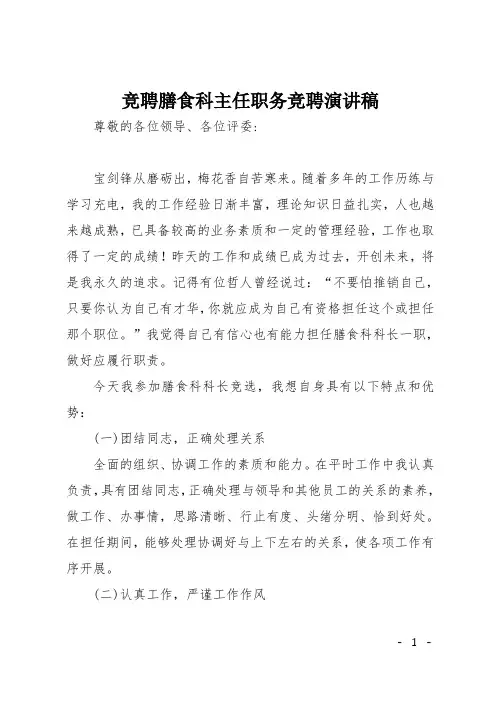 竞聘膳食科主任职务竞聘演讲稿

尊敬的各位领导、各位评委:

宝剑锋从磨砺出，梅花香自苦寒来。随着多年的工作历练与学习充电，我的工作经验日渐丰富，理论知识日益扎实，人也越来越成熟，已具备较高的业务素质和一定的管理经验，工作也取得了一定的成绩！昨天的工作和成绩已成为过去，开创未来，将是我永久的追求。记得有位哲人曾经说过：“不要怕推销自己，只要你认为自己有才华，你就应成为自己有资格担任这个或担任那个职位。”我觉得自己有信心也有能力担任膳食科科长一职，做好应履行职责。

今天我参加膳食科科长竞选，我想自身具有以下特点和优势：

(一)团结同志，正确处理关系

全面的组织、协调工作的素质和能力。在平时工作中我认真负责，具有团结同志，正确处理与领导和其他员工的关系的素养，做工作、办事情，思路清晰、行止有度、头绪分明、恰到好处。在担任期间，能够处理协调好与上下左右的关系，使各项工作有序开展。

(二)认真工作，严谨工作作风

- 1 -